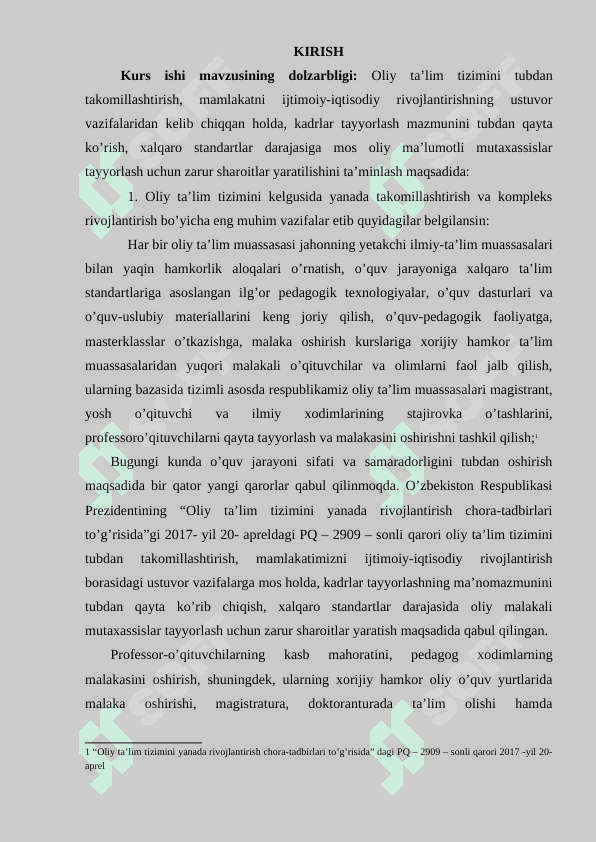 KIRISH

**Kurs ishi mavzusining dolzarbligi:** Oliy ta’lim tizimini tubdan takomillashtirish, mamlakatni ijtimoiy-iqtisodiy rivojlantirishning ustuvor vazifalaridan kelib chiqqan holda, kadrlar tayyorlash mazmunini tubdan qayta ko’rish, xalqaro standartlar darajasiga mos oliy ma’lumotli mutaxassislar tayyorlash uchun zarur sharoitlar yaratilishini ta’minlash maqsadida:

1. Oliy ta’lim tizimini kelgusida yanada takomillashtirish va kompleks rivojlantirish bo’yicha eng muhim vazifalar etib quyidagilar belgilansin:

Har bir oliy ta’lim muassasasi jahonning yetakchi ilmiy-ta’lim muassasalari bilan yaqin hamkorlik aloqalari o’rnatish, o’quv jarayoniga xalqaro ta’lim standartlariga asoslangan ilg’or pedagogik texnologiyalar, o’quv dasturlari va o’quv-uslubiy materiallarini keng joriy qilish, o’quv-pedagogik faoliyatga, masterklasslar o’tkazishga, malaka oshirish kurslariga xorijiy hamkor ta’lim muassasalaridan yuqori malakali o’qituvchilar va olimlarni faol jalb qilish, ularning bazasida tizimli asosda respublikamiz oliy ta’lim muassasalari magistrant, yosh o’qituvchi va ilmiy xodimlarining stajirovka o’tashlarini, professoro’qituvchilarni qayta tayyorlash va malakasini oshirishni tashkil qilish;$^1$

Bugungi kunda o’quv jarayoni sifati va samaradorligini tubdan oshirish maqsadida bir qator yangi qarorlar qabul qilinmoqda. O’zbekiston Respublikasi Prezidentining “Oliy ta’lim tizimini yanada rivojlantirish chora-tadbirlari to’g’risida”gi 2017- yil 20- apreldagi PQ – 2909 – sonli qarori oliy ta’lim tizimini tubdan takomillashtirish, mamlakatimizni ijtimoiy-iqtisodiy rivojlantirish borasidagi ustuvor vazifalarga mos holda, kadrlar tayyorlashning ma’nomazmunini tubdan qayta ko’rib chiqish, xalqaro standartlar darajasida oliy malakali mutaxassislar tayyorlash uchun zarur sharoitlar yaratish maqsadida qabul qilingan.

Professor-o’qituvchilarning kasb mahoratini, pedagog xodimlarning malakasini oshirish, shuningdek, ularning xorijiy hamkor oliy o’quv yurtlarida malaka oshirishi, magistratura, doktoranturada ta’lim olishi hamda

1 “Oliy ta’lim tizimini yanada rivojlantirish chora-tadbirlari to’g’risida” dagi PQ – 2909 – sonli qarori 2017 -yil 20-aprel